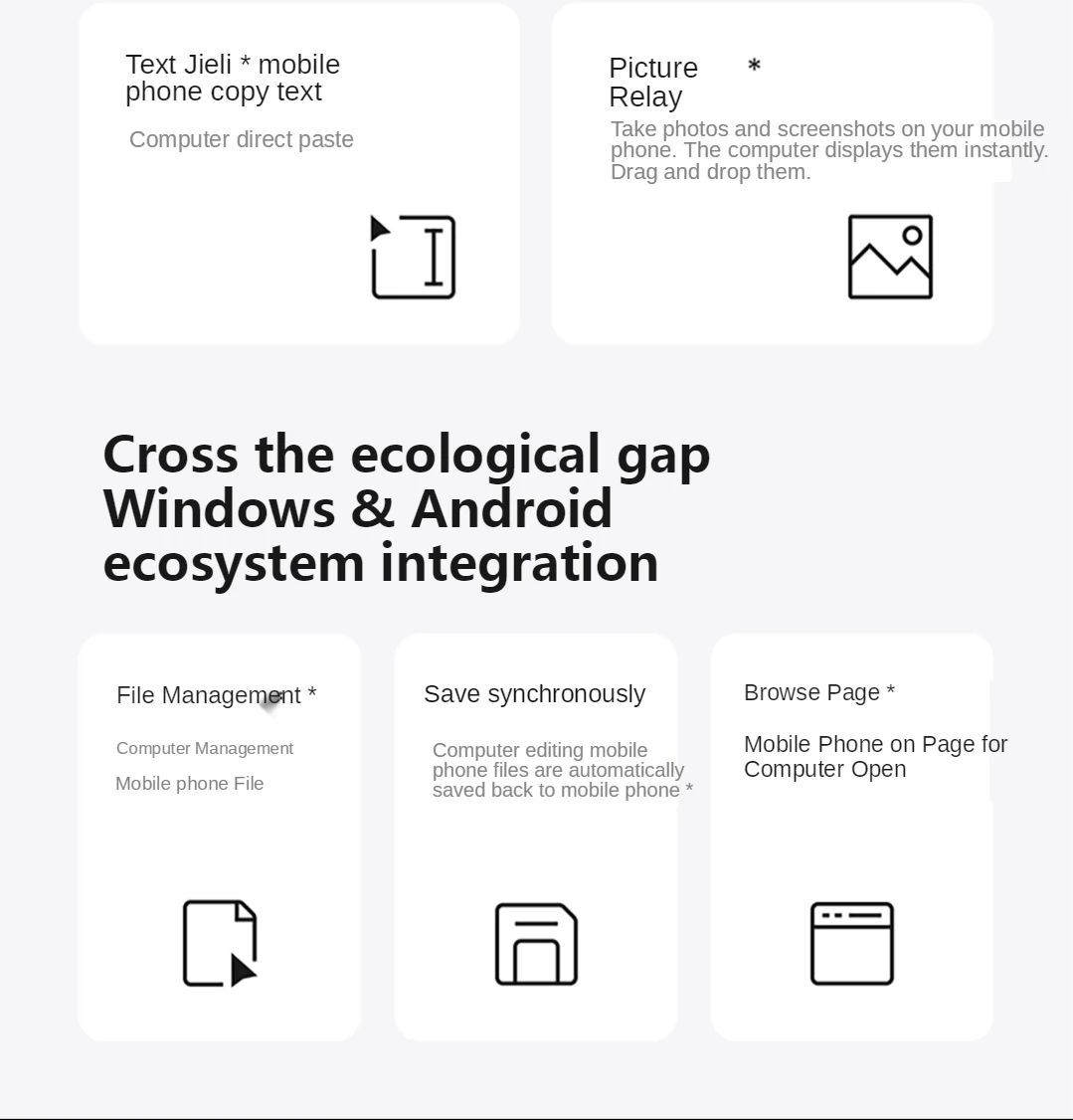 Text Jieli * mobile phone copy text

Computer direct paste

Picture Relay *

Take photos and screenshots on your mobile phone. The computer displays them instantly. Drag and drop them.

Cross the ecological gap
Windows & Android
ecosystem integration

File Management *

Computer Management

Mobile phone File

Save synchronously

Computer editing mobile phone files are automatically saved back to mobile phone *

Browse Page *

Mobile Phone on Page for Computer Open